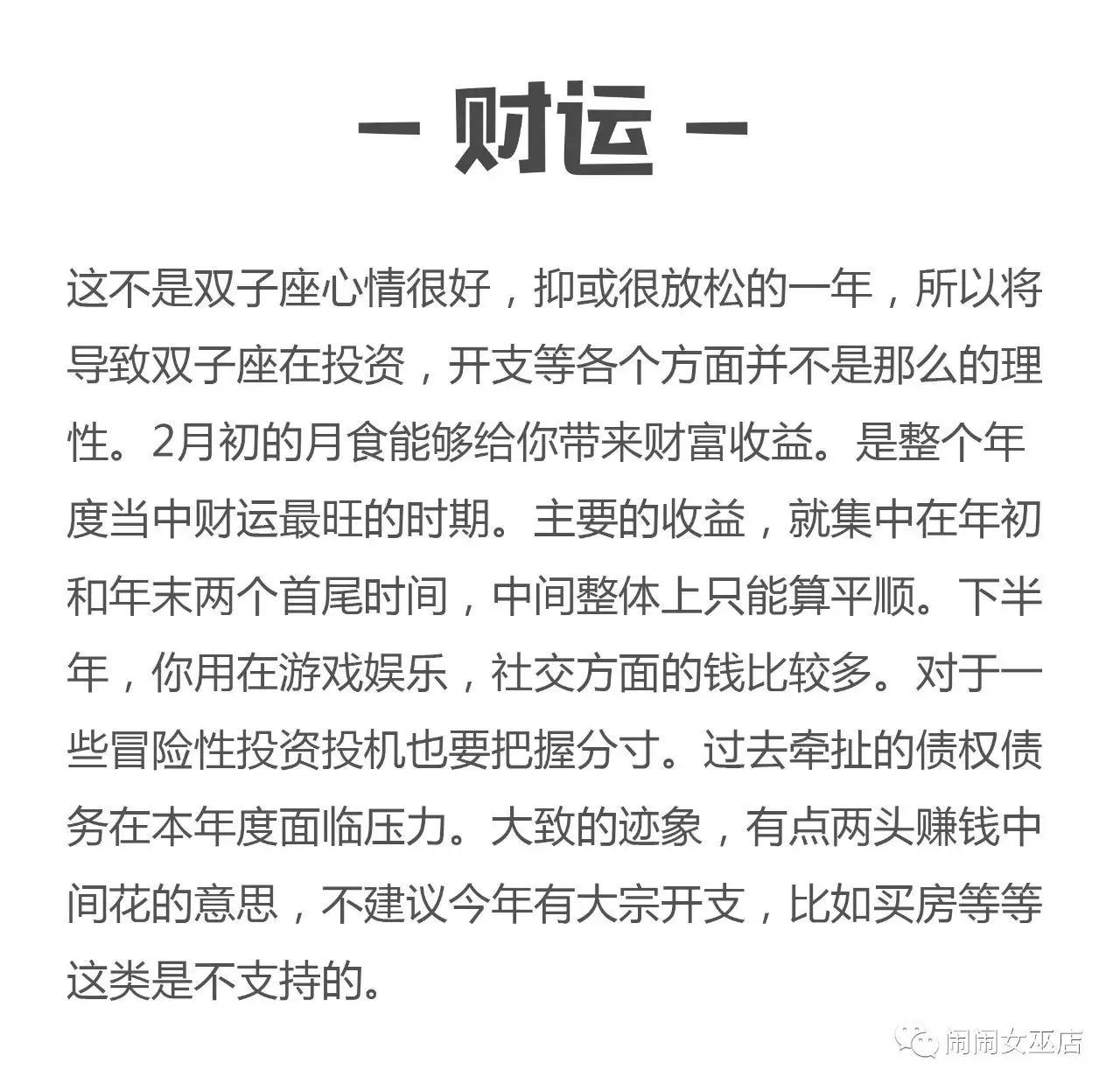 — 财运 —

这不是双子座心情很好，抑或很放松的一年，所以将导致双子座在投资，开支等各个方面并不是那么的理性。2月初的月食能够给你带来财富收益。是整个年度当中财运最旺的时期。主要的收益，就集中在年初和年末两个首尾时间，中间整体上只能算平顺。下半年，你用在游戏娱乐，社交方面的钱比较多。对于一些冒险性投资投机也要把握分寸。过去牵扯的债权债务在本年度面临压力。大致的迹象，有点两头赚钱中间花的意思，不建议今年有大宗开支，比如买房等等这类是不支持的。

闹闹女巫店